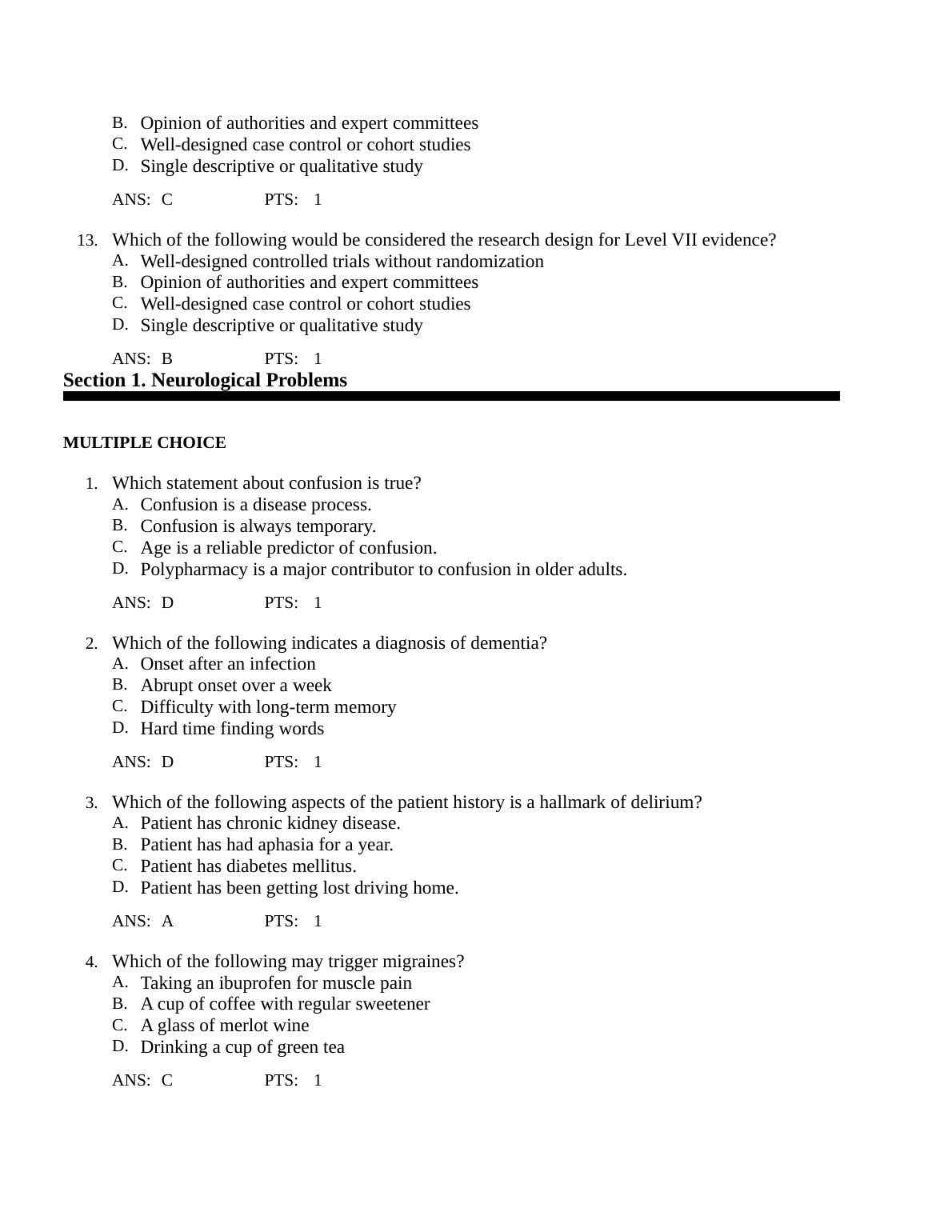 B. Opinion of authorities and expert committees
C. Well-designed case control or cohort studies
D. Single descriptive or qualitative study

ANS: C PTS: 1

13. Which of the following would be considered the research design for Level VII evidence?
A. Well-designed controlled trials without randomization
B. Opinion of authorities and expert committees
C. Well-designed case control or cohort studies
D. Single descriptive or qualitative study

ANS: B PTS: 1

Section 1. Neurological Problems

MULTIPLE CHOICE

1. Which statement about confusion is true?
A. Confusion is a disease process.
B. Confusion is always temporary.
C. Age is a reliable predictor of confusion.
D. Polypharmacy is a major contributor to confusion in older adults.

ANS: D PTS: 1

2. Which of the following indicates a diagnosis of dementia?
A. Onset after an infection
B. Abrupt onset over a week
C. Difficulty with long-term memory
D. Hard time finding words

ANS: D PTS: 1

3. Which of the following aspects of the patient history is a hallmark of delirium?
A. Patient has chronic kidney disease.
B. Patient has had aphasia for a year.
C. Patient has diabetes mellitus.
D. Patient has been getting lost driving home.

ANS: A PTS: 1

4. Which of the following may trigger migraines?
A. Taking an ibuprofen for muscle pain
B. A cup of coffee with regular sweetener
C. A glass of merlot wine
D. Drinking a cup of green tea

ANS: C PTS: 1